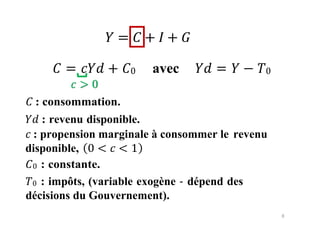 $Y = C + I + G$

$C = cYd + C_0$ avec $Yd = Y - T_0$

$c > 0$

$C$ : consommation.

$Yd$ : revenu disponible.

$c$ : propension marginale à consommer le revenu disponible, $(0 < c < 1)$

$C_0$ : constante.

$T_0$ : impôts, (variable exogène - dépend des décisions du Gouvernement).